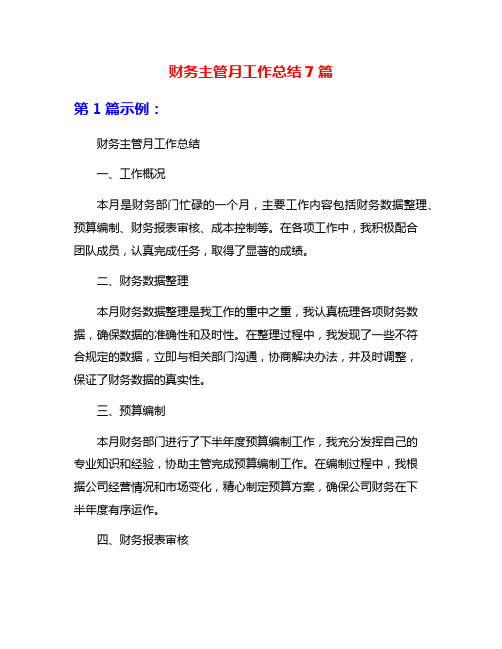 财务主管月工作总结 7 篇

第 1 篇示例：

财务主管月工作总结

一、工作概况

本月是财务部门忙碌的一个月，主要工作内容包括财务数据整理、预算编制、财务报表审核、成本控制等。在各项工作中，我积极配合团队成员，认真完成任务，取得了显著的成绩。

二、财务数据整理

本月财务数据整理是我工作的重中之重，我认真梳理各项财务数据，确保数据的准确性和及时性。在整理过程中，我发现了一些不符合规定的数据，立即与相关部门沟通，协商解决办法，并及时调整，保证了财务数据的真实性。

三、预算编制

本月财务部门进行了下半年度预算编制工作，我充分发挥自己的专业知识和经验，协助主管完成预算编制工作。在编制过程中，我根据公司经营情况和市场变化，精心制定预算方案，确保公司财务在下半年度有序运作。

四、财务报表审核